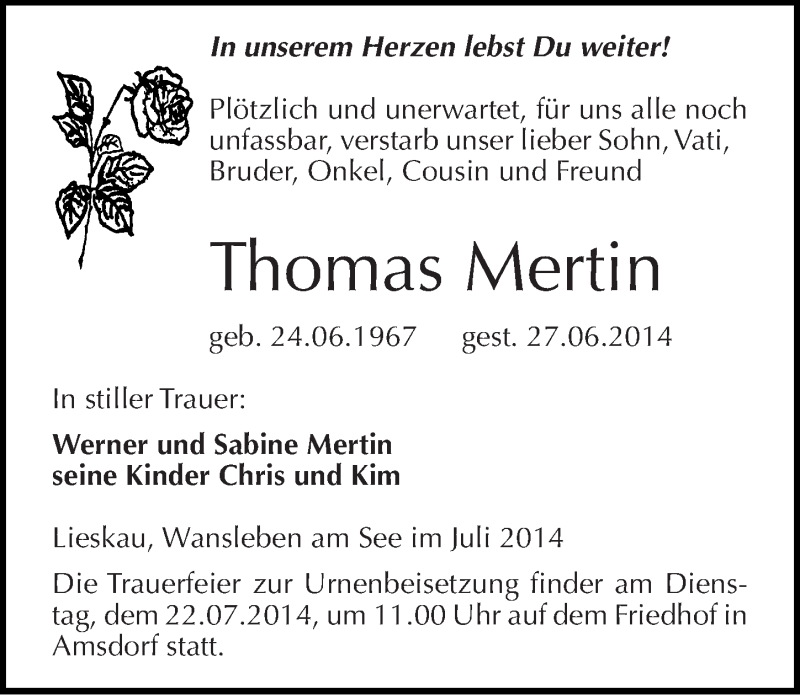 In unserem Herzen lebst Du weiter!

Plötzlich und unerwartet, für uns alle noch unfassbar, verstarb unser lieber Sohn, Vati, Bruder, Onkel, Cousin und Freund

Thomas Mertin

geb. 24.06.1967 gest. 27.06.2014

In stiller Trauer:

Werner und Sabine Mertin
seine Kinder Chris und Kim

Lieskau, Wansleben am See im Juli 2014

Die Trauerfeier zur Urnenbeisetzung finder am Dienstag, dem 22.07.2014, um 11.00 Uhr auf dem Friedhof in Amsdorf statt.